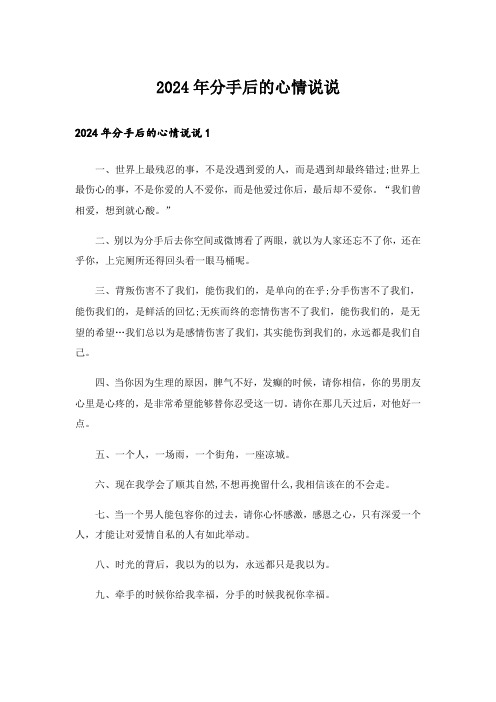 2024年分手后的心情说说

2024年分手后的心情说说1

一、世界上最残忍的事，不是没遇到爱的人，而是遇到却最终错过;世界上最伤心的事，不是你爱的人不爱你，而是他爱过你后，最后却不爱你。“我们曾相爱，想到就心酸。”

二、别以为分手后去你空间或微博看了两眼，就以为人家还忘不了你，还在乎你，上完厕所还得回头看一眼马桶呢。

三、背叛伤害不了我们，能伤我们的，是单向的在乎;分手伤害不了我们，能伤我们的，是鲜活的回忆;无疾而终的恋情伤害不了我们，能伤我们的，是无望的希望…我们总以为是感情伤害了我们，其实能伤到我们的，永远都是我们自己。

四、当你因为生理的原因，脾气不好，发癫的时候，请你相信，你的男朋友心里是心疼的，是非常希望能够替你忍受这一切。请你在那几天过后，对他好一点。

五、一个人，一场雨，一个街角，一座凉城。

六、现在我学会了顺其自然,不想再挽留什么,我相信该在的不会走。

七、当一个男人能包容你的过去，请你心怀感激，感恩之心，只有深爱一个人，才能让对爱情自私的人有如此举动。

八、时光的背后，我以为的以为，永远都只是我以为。

九、牵手的时候你给我幸福，分手的时候我祝你幸福。